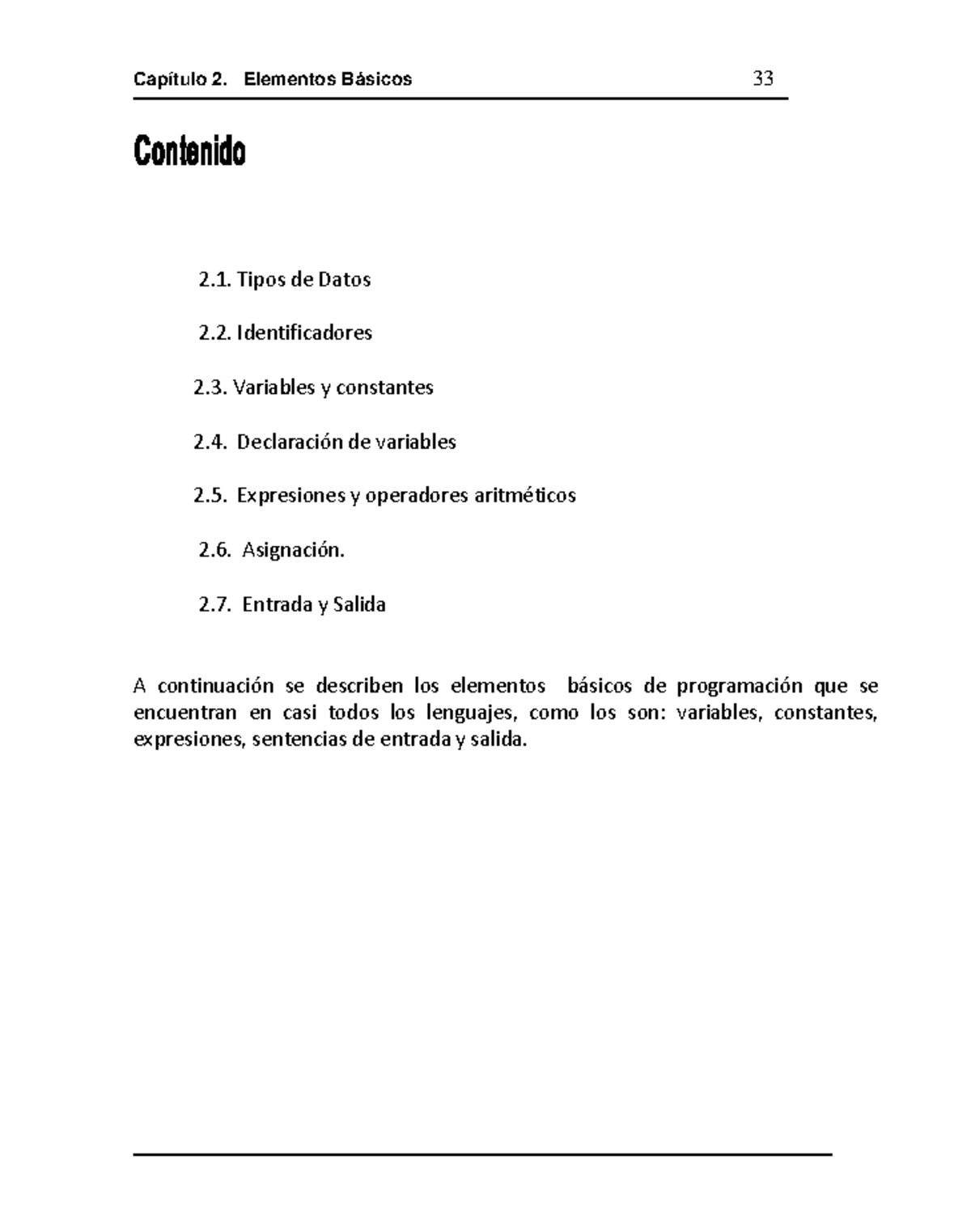 Capítulo 2. Elementos Básicos 33

Contenido

2.1. Tipos de Datos

2.2. Identificadores

2.3. Variables y constantes

2.4. Declaración de variables

2.5. Expresiones y operadores aritméticos

2.6. Asignación.

2.7. Entrada y Salida

A continuación se describen los elementos básicos de programación que se encuentran en casi todos los lenguajes, como los son: variables, constantes, expresiones, sentencias de entrada y salida.